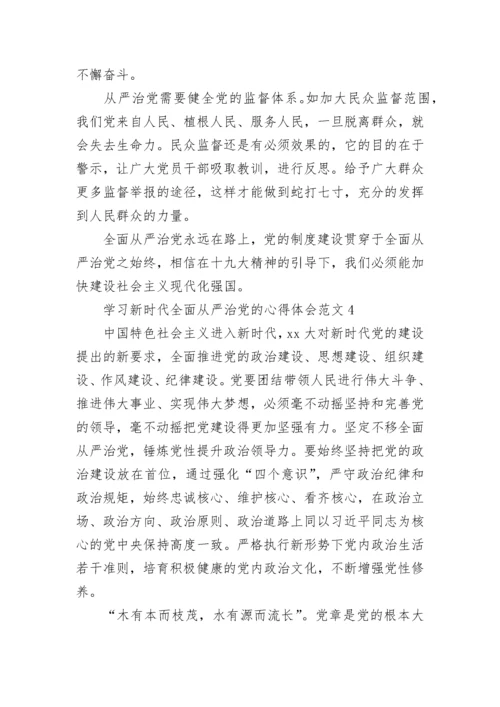 不懈奋斗。

从严治党需要健全党的监督体系。如加大民众监督范围，我们党来自人民、植根人民、服务人民，一旦脱离群众，就会失去生命力。民众监督还是有必须效果的，它的目的在于警示，让广大党员干部吸取教训，进行反思。给予广大群众更多监督举报的途径，这样才能做到蛇打七寸，充分的发挥到人民群众的力量。

全面从严治党永远在路上，党的制度建设贯穿于全面从严治党之始终，相信在十九大精神的引导下，我们必须能加快建设社会主义现代化强国。

学习新时代全面从严治党的心得体会范文 4

中国特色社会主义进入新时代，xx 大对新时代党的建设提出的新要求，全面推进党的政治建设、思想建设、组织建设、作风建设、纪律建设。党要团结带领人民进行伟大斗争、推进伟大事业、实现伟大梦想，必须毫不动摇坚持和完善党的领导，毫不动摇把党建设得更加坚强有力。坚定不移全面从严治党，锤炼党性提升政治领导力。要始终坚持把党的政治建设放在首位，通过强化“四个意识”，严守政治纪律和政治规矩，始终忠诚核心、维护核心、看齐核心，在政治立场、政治方向、政治原则、政治道路上同以习近平同志为核心的党中央保持高度一致。严格执行新形势下党内政治生活若干准则，培育积极健康的党内政治文化，不断增强党性修养。

“木有本而枝茂，水有源而流长”。党章是党的根本大